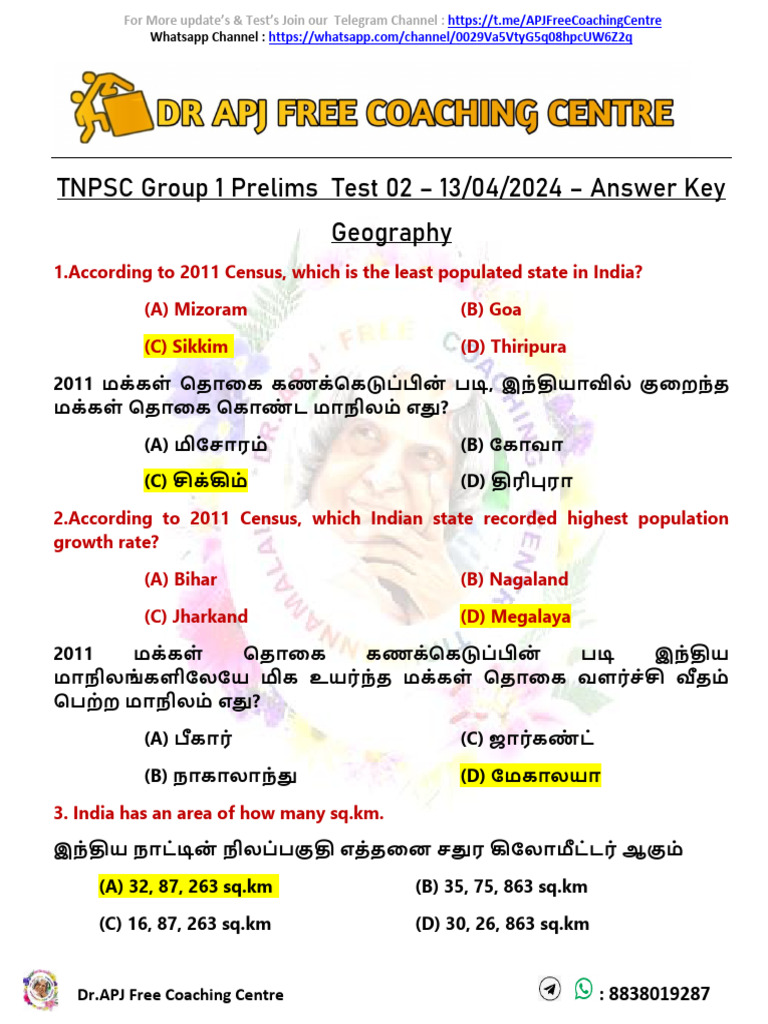 For More update's & Test's Join our Telegram Channel : https://t.me/APJFreeCoachingCentre
Whatsapp Channel : https://whatsapp.com/channel/0029Va5VtyG5q08hpcUW6Z2q

DR APJ FREE COACHING CENTRE

TNPSC Group 1 Prelims Test 02 – 13/04/2024 – Answer Key

Geography

1.According to 2011 Census, which is the least populated state in India?

(A) Mizoram
(B) Goa
(C) Sikkim
(D) Thiripura

2011 மக்கள் தொகை கணக்கெடுப்பின் படி, இந்தியாவில் குறைந்த மக்கள் தொகை கொண்ட மாநிலம் எது?

(A) மிசோரம்
(B) கோவா
(C) சிக்கிம்
(D) திரிபுரா

2.According to 2011 Census, which Indian state recorded highest population growth rate?

(A) Bihar
(B) Nagaland
(C) Jharkand
(D) Megalaya

2011 மக்கள் தொகை கணக்கெடுப்பின் படி இந்திய மாநிலங்களிலேயே மிக உயர்ந்த மக்கள் தொகை வளர்ச்சி வீதம் பெற்ற மாநிலம் எது?

(A) பீகார்
(C) ஜார்கண்ட்
(B) நாகாலாந்து
(D) மேகாலயா

3. India has an area of how many sq.km.

இந்திய நாட்டின் நிலப்பகுதி எத்தனை சதுர கிலோமீட்டர் ஆகும்

(A) 32, 87, 263 sq.km
(B) 35, 75, 863 sq.km
(C) 16, 87, 263 sq.km
(D) 30, 26, 863 sq.km

Dr.APJ Free Coaching Centre
: 8838019287